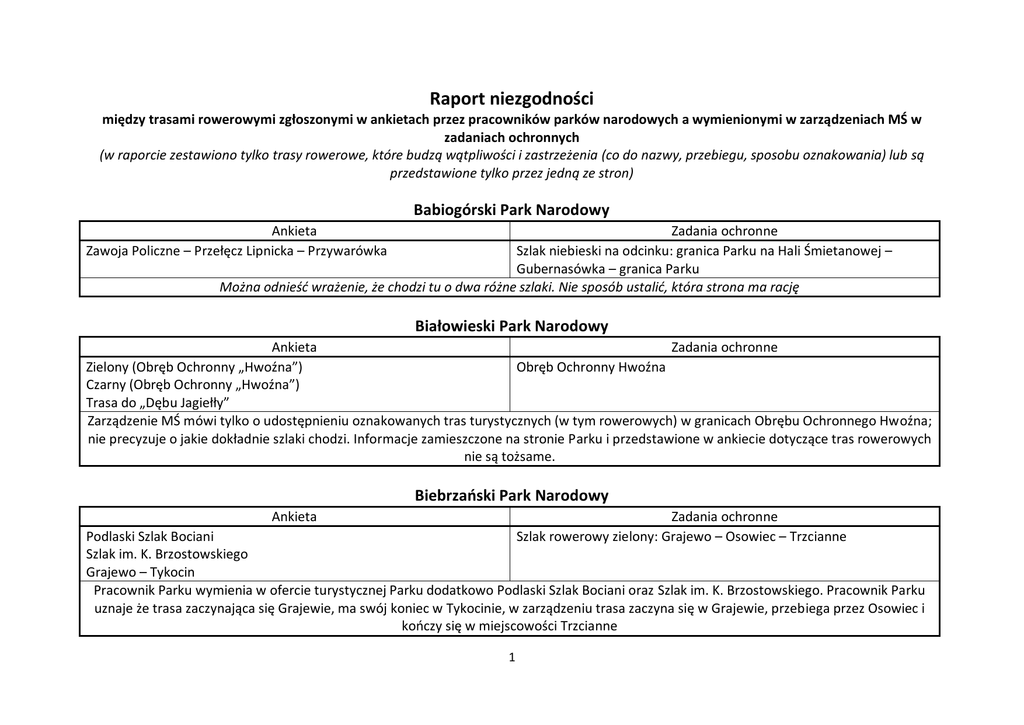 Raport niezgodności
między trasami rowerowymi zgłoszonymi w ankietach przez pracowników parków narodowych a wymienionymi w zarządzeniach MŚ w zadaniach ochronnych
(w raporcie zestawiono tylko trasy rowerowe, które budzą wątpliwości i zastrzeżenia (co do nazwy, przebiegu, sposobu oznakowania) lub są przedstawione tylko przez jedną ze stron)

Babiogórski Park Narodowy

| Ankieta | Zadania ochronne |
|---|---|
| Zawoja Policzne – Przełęcz Lipnicka – Przywarówka | Szlak niebieski na odcinku: granica Parku na Hali Śmietanowej – Gubernasówka – granica Parku |
| Można odnieść wrażenie, że chodzi tu o dwa różne szlaki. Nie sposób ustalić, która strona ma rację | |

Białowieski Park Narodowy

| Ankieta | Zadania ochronne |
|---|---|
| Zielony (Obręb Ochronny „Hwoźna”) Czarny (Obręb Ochronny „Hwoźna”) Trasa do „Dębu Jagiełły” | Obręb Ochronny Hwoźna |
| Zarządzenie MŚ mówi tylko o udostępnieniu oznakowanych tras turystycznych (w tym rowerowych) w granicach Obrębu Ochronnego Hwoźna; nie precyzuje o jakie dokładnie szlaki chodzi. Informacje zamieszczone na stronie Parku i przedstawione w ankiecie dotyczące tras rowerowych nie są tożsame. | |

Biebrzański Park Narodowy

| Ankieta | Zadania ochronne |
|---|---|
| Podlaski Szlak Bociani Szlak im. K. Brzostowskiego Grajewo – Tykocin | Szlak rowerowy zielony: Grajewo – Osowiec – Trzcianne |
| Pracownik Parku wymienia w ofercie turystycznej Parku dodatkowo Podlaski Szlak Bociani oraz Szlak im. K. Brzostowskiego. Pracownik Parku uznaje że trasa zaczynająca się Grajewie, ma swój koniec w Tykocinie, w zarządzeniu trasa zaczyna się w Grajewie, przebiega przez Osowiec i kończy się w miejscowości Trzcianne | |

1